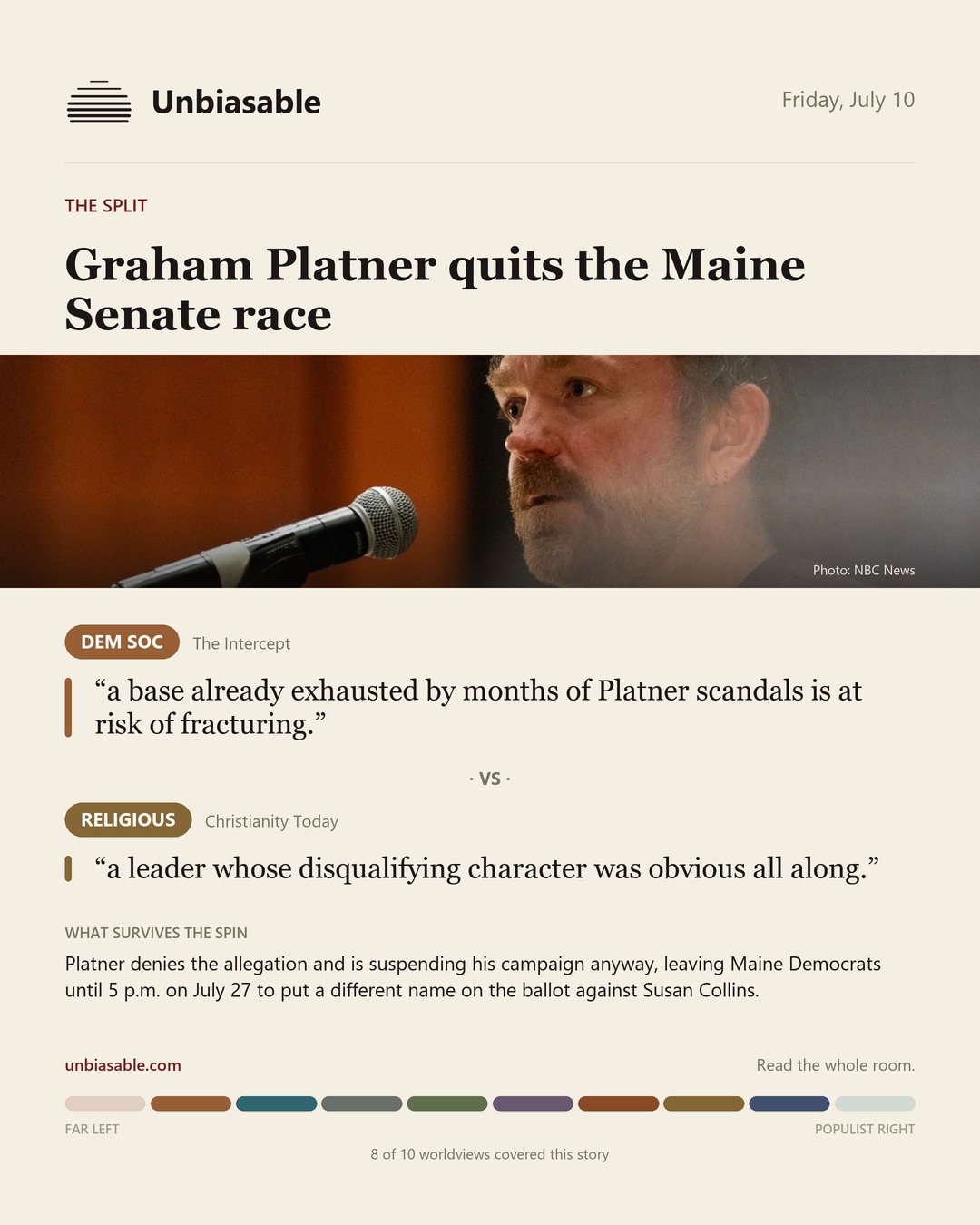 Unbiasable

Friday, July 10

THE SPLIT

Graham Platner quits the Maine Senate race

Photo: NBC News

DEM SOC The Intercept

“a base already exhausted by months of Platner scandals is at risk of fracturing.”

· VS ·

RELIGIOUS Christianity Today

“a leader whose disqualifying character was obvious all along.”

WHAT SURVIVES THE SPIN

Platner denies the allegation and is suspending his campaign anyway, leaving Maine Democrats until 5 p.m. on July 27 to put a different name on the ballot against Susan Collins.

unbiasable.com

Read the whole room.

FAR LEFT

POPULIST RIGHT

8 of 10 worldviews covered this story